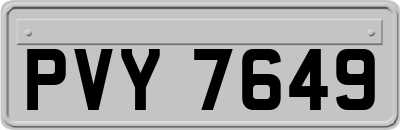 PVY 7649